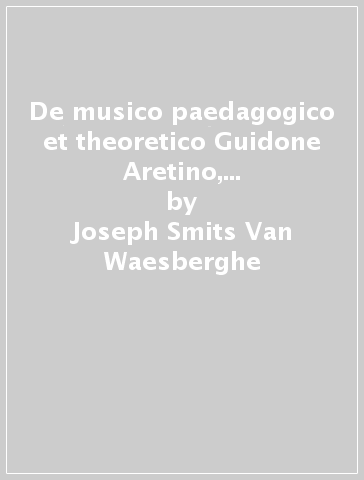 De musico paedagogico et theoretico Guidone Aretino,...
by
Joseph Smits Van Waesberghe